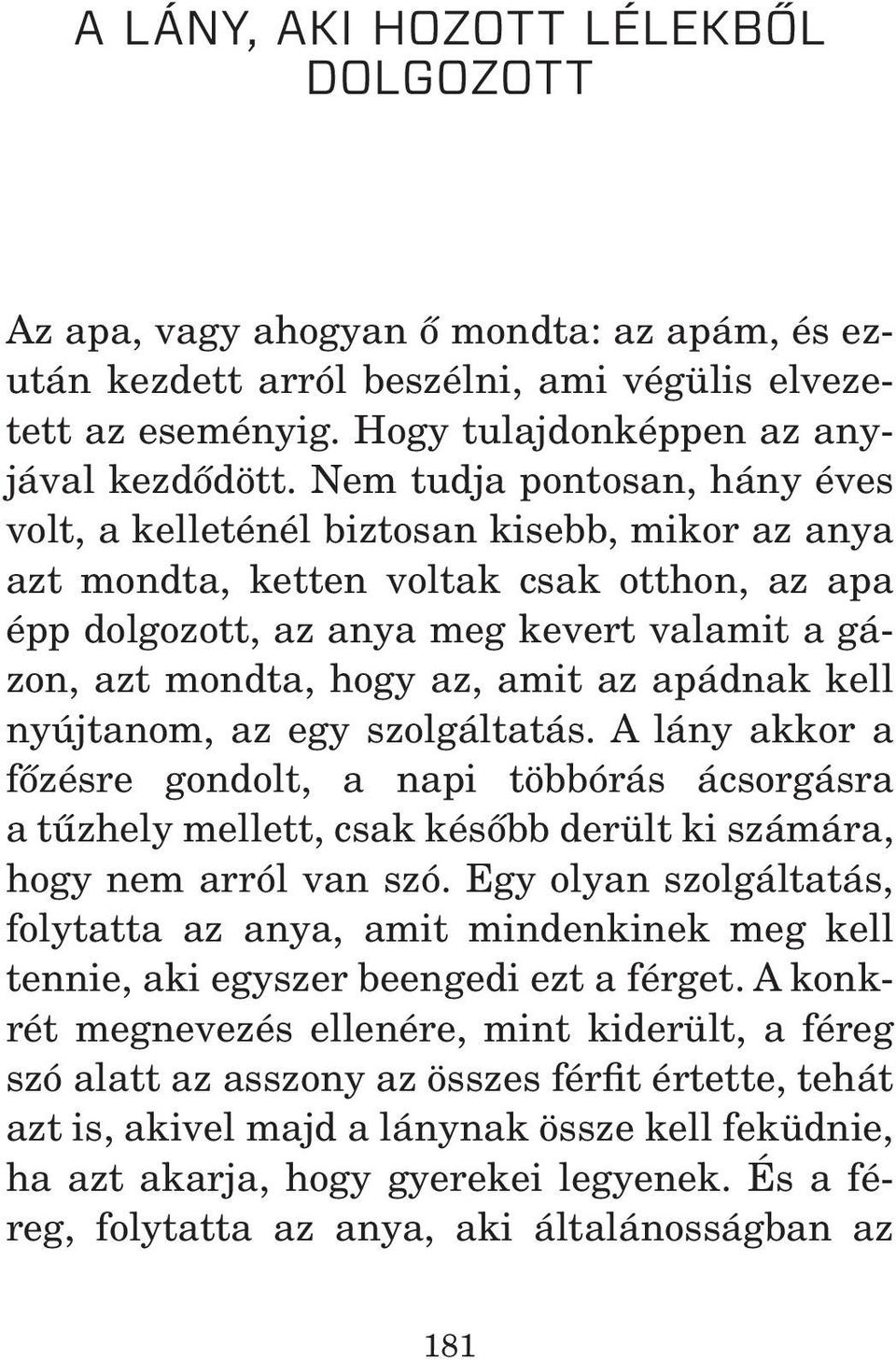 A LÁNY, AKI HOZOTT LÉLEKBŐL DOLGOZOTT

Az apa, vagy ahogyan ő mondta: az apám, és ezután kezdett arról beszélni, ami végülis elvezetett az eseményig. Hogy tulajdonképpen az anyjával kezdődött. Nem tudja pontosan, hány éves volt, a kelleténél biztosan kisebb, mikor az anya azt mondta, ketten voltak csak otthon, az apa épp dolgozott, az anya meg kevert valamit a gázon, azt mondta, hogy az, amit az apádnak kell nyújtanom, az egy szolgáltatás. A lány akkor a főzésre gondolt, a napi többórás ácsorgásra a tűzhely mellett, csak később derült ki számára, hogy nem arról van szó. Egy olyan szolgáltatás, folytatta az anya, amit mindenkinek meg kell tennie, aki egyszer beengedi ezt a férget. A konkrét megnevezés ellenére, mint kiderült, a féreg szó alatt az asszony az összes férfit értette, tehát azt is, akivel majd a lánynak össze kell feküdnie, ha azt akarja, hogy gyerekei legyenek. És a féreg, folytatta az anya, aki általánosságban az

181